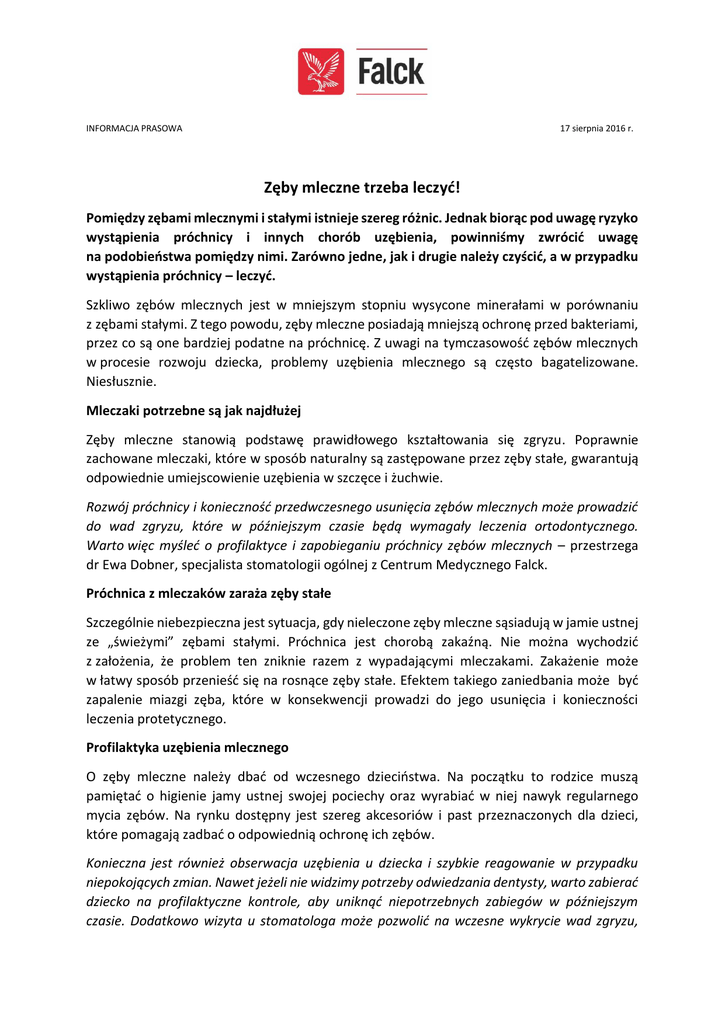 Falck

INFORMACJA PRASOWA

17 sierpnia 2016 r.

Zęby mleczne trzeba leczyć!

Pomiędzy zębami mlecznymi i stałymi istnieje szereg różnic. Jednak biorąc pod uwagę ryzyko wystąpienia próchnicy i innych chorób uzębienia, powinniśmy zwrócić uwagę na podobieństwa pomiędzy nimi. Zarówno jedne, jak i drugie należy czyścić, a w przypadku wystąpienia próchnicy – leczyć.

Szkliwo zębów mlecznych jest w mniejszym stopniu wysycone minerałami w porównaniu z zębami stałymi. Z tego powodu, zęby mleczne posiadają mniejszą ochronę przed bakteriami, przez co są one bardziej podatne na próchnicę. Z uwagi na tymczasowość zębów mlecznych w procesie rozwoju dziecka, problemy uzębienia mlecznego są często bagatelizowane. Niesłusznie.

Mleczaki potrzebne są jak najdłużej

Zęby mleczne stanowią podstawę prawidłowego kształtowania się zgryzu. Poprawnie zachowane mleczaki, które w sposób naturalny są zastępowane przez zęby stałe, gwarantują odpowiednie umiejscowienie uzębienia w szczęce i żuchwie.

Rozwój próchnicy i konieczność przedwczesnego usunięcia zębów mlecznych może prowadzić do wad zgryzu, które w późniejszym czasie będą wymagały leczenia ortodontycznego. Warto więc myśleć o profilaktyce i zapobieganiu próchnicy zębów mlecznych – przestrzega dr Ewa Dobner, specjalista stomatologii ogólnej z Centrum Medycznego Falck.

Próchnica z mleczaków zaraża zęby stałe

Szczególnie niebezpieczna jest sytuacja, gdy nieleczone zęby mleczne sąsiadują w jamie ustnej ze „świeżymi" zębami stałymi. Próchnica jest chorobą zakaźną. Nie można wychodzić z założenia, że problem ten zniknie razem z wypadającymi mleczakami. Zakażenie może w łatwy sposób przenieść się na rosnące zęby stałe. Efektem takiego zaniedbania może być zapalenie miazgi zęba, które w konsekwencji prowadzi do jego usunięcia i konieczności leczenia protetycznego.

Profilaktyka uzębienia mlecznego

O zęby mleczne należy dbać od wczesnego dzieciństwa. Na początku to rodzice muszą pamiętać o higienie jamy ustnej swojej pociechy oraz wyrabiać w niej nawyk regularnego mycia zębów. Na rynku dostępny jest szereg akcesoriów i past przeznaczonych dla dzieci, które pomagają zadbać o odpowiednią ochronę ich zębów.

Konieczna jest również obserwacja uzębienia u dziecka i szybkie reagowanie w przypadku niepokojących zmian. Nawet jeżeli nie widzimy potrzeby odwiedzania dentysty, warto zabierać dziecko na profilaktyczne kontrole, aby uniknąć niepotrzebnych zabiegów w późniejszym czasie. Dodatkowo wizyta u stomatologa może pozwolić na wczesne wykrycie wad zgryzu,